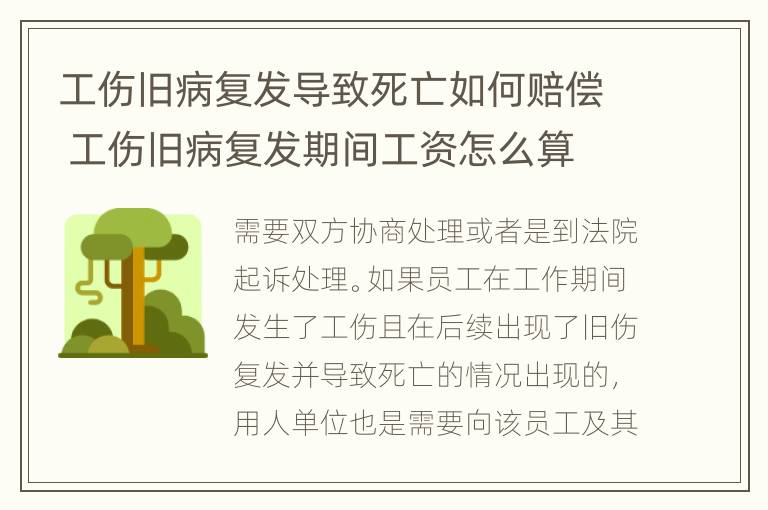 工伤旧病复发导致死亡如何赔偿 工伤旧病复发期间工资怎么算

需要双方协商处理或者是到法院起诉处理。如果员工在工作期间发生了工伤且在后续出现了旧伤复发并导致死亡的情况出现的，用人单位也是需要向该员工及其